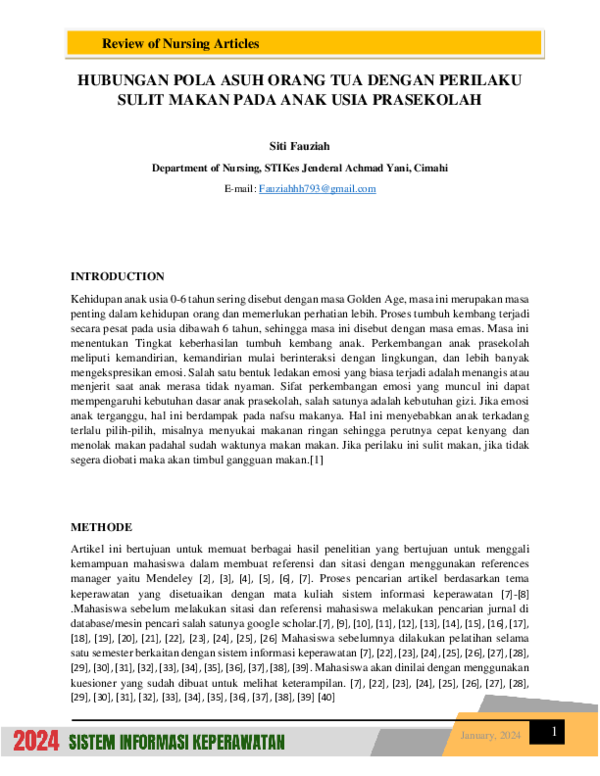 Review of Nursing Articles

HUBUNGAN POLA ASUH ORANG TUA DENGAN PERILAKU SULIT MAKAN PADA ANAK USIA PRASEKOLAH

Siti Fauziah

Department of Nursing, STIKes Jenderal Achmad Yani, Cimahi

E-mail: Fauziahhh793@gmail.com

INTRODUCTION

Kehidupan anak usia 0-6 tahun sering disebut dengan masa Golden Age, masa ini merupakan masa penting dalam kehidupan orang dan memerlukan perhatian lebih. Proses tumbuh kembang terjadi secara pesat pada usia dibawah 6 tahun, sehingga masa ini disebut dengan masa emas. Masa ini menentukan Tingkat keberhasilan tumbuh kembang anak. Perkembangan anak prasekolah meliputi kemandirian, kemandirian mulai berinteraksi dengan lingkungan, dan lebih banyak mengekspresikan emosi. Salah satu bentuk ledakan emosi yang biasa terjadi adalah menangis atau menjerit saat anak merasa tidak nyaman. Sifat perkembangan emosi yang muncul ini dapat mempengaruhi kebutuhan dasar anak prasekolah, salah satunya adalah kebutuhan gizi. Jika emosi anak terganggu, hal ini berdampak pada nafsu makanya. Hal ini menyebabkan anak terkadang terlalu pilih-pilih, misalnya menyukai makanan ringan sehingga perutnya cepat kenyang dan menolak makan padahal sudah waktunya makan makan. Jika perilaku ini sulit makan, jika tidak segera diobati maka akan timbul gangguan makan.[1]

METHODE

Artikel ini bertujuan untuk memuat berbagai hasil penelitian yang bertujuan untuk menggali kemampuan mahasiswa dalam membuat referensi dan sitasi dengan menggunakan references manager yaitu Mendeley [2], [3], [4], [5], [6], [7]. Proses pencarian artikel berdasarkan tema keperawatan yang disetuaikan dengan mata kuliah sistem informasi keperawatan [7]-[8] .Mahasiswa sebelum melakukan sitasi dan referensi mahasiswa melakukan pencarian jurnal di database/mesin pencari salah satunya google scholar.[7], [9], [10], [11], [12], [13], [14], [15], [16], [17], [18], [19], [20], [21], [22], [23], [24], [25], [26] Mahasiswa sebelumnya dilakukan pelatihan selama satu semester berkaitan dengan sistem informasi keperawatan [7], [22], [23], [24], [25], [26], [27], [28], [29], [30], [31], [32], [33], [34], [35], [36], [37], [38], [39]. Mahasiswa akan dinilai dengan menggunakan kuesioner yang sudah dibuat untuk melihat keterampilan. [7], [22], [23], [24], [25], [26], [27], [28], [29], [30], [31], [32], [33], [34], [35], [36], [37], [38], [39] [40]

2024 SISTEM INFORMASI KEPERAWATAN

January, 2024

1